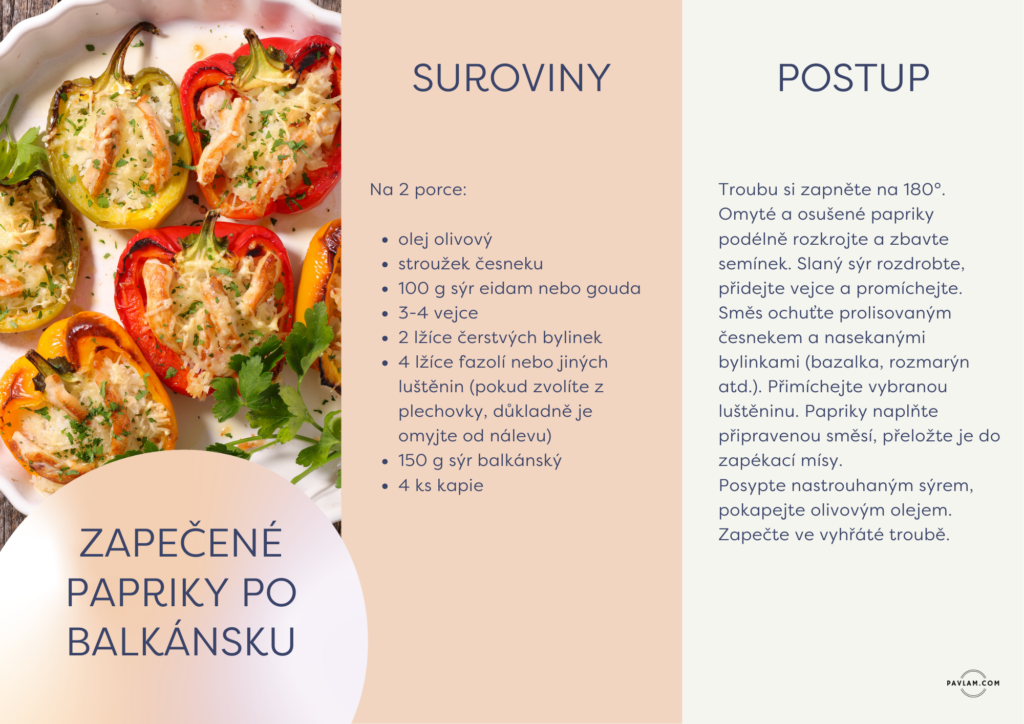 ZAPEČENÉ PAPRIKY PO BALKÁNSKU

SUROVINY

Na 2 porce:

- olej olivový
- stroužek česneku
- 100 g sýr eidam nebo gouda
- 3-4 vejce
- 2 lžíce čerstvých bylinek
- 4 lžíce fazolí nebo jiných luštěnin (pokud zvolíte z plechovky, důkladně je omyjte od nálevu)
- 150 g sýr balkánský
- 4 ks kapie

POSTUP

Troubu si zapněte na 180°. Omyté a osušené papriky podélně rozkrojte a zbavte semínek. Slaný sýr rozdrobte, přidejte vejce a promíchejte. Směs ochuťte prolisovaným česnekem a nasekanými bylinkami (bazalka, rozmarýn atd.). Přimíchejte vybranou luštěninu. Papriky naplňte připravenou směsí, přeložte je do zapékací mísy.
Posypte nastrouhaným sýrem, pokapejte olivovým olejem. Zapečte ve vyhřáté troubě.

PAVLAM.COM